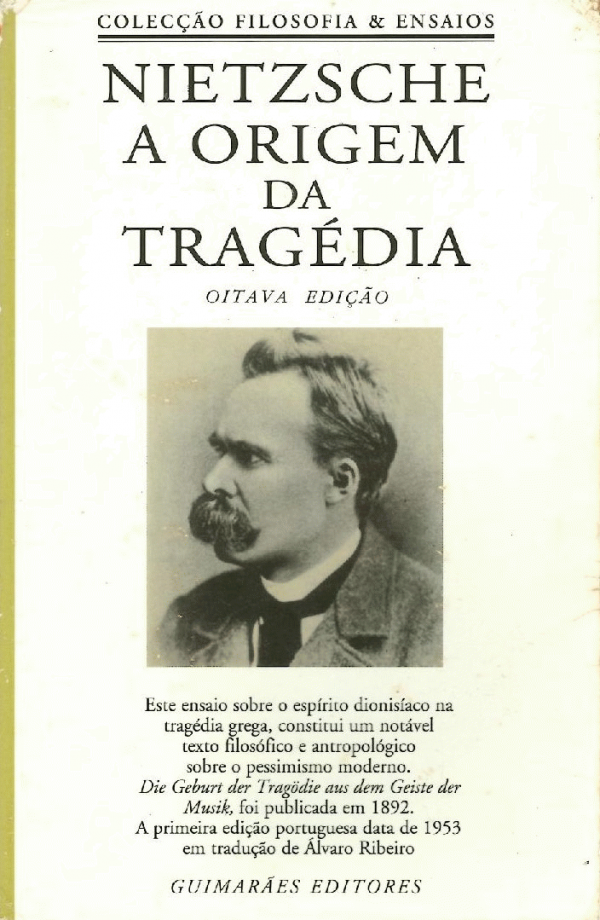 COLECÇÃO FILOSOFIA & ENSAIOS

NIETZSCHE
A ORIGEM
DA
TRAGÉDIA

OITAVA EDIÇÃO

Este ensaio sobre o espírito dionisíaco na tragédia grega, constitui um notável texto filosófico e antropológico sobre o pessimismo moderno. Die Geburt der Tragödie aus dem Geiste der Musik, foi publicada em 1892. A primeira edição portuguesa data de 1953 em tradução de Álvaro Ribeiro

GUIMARÃES EDITORES